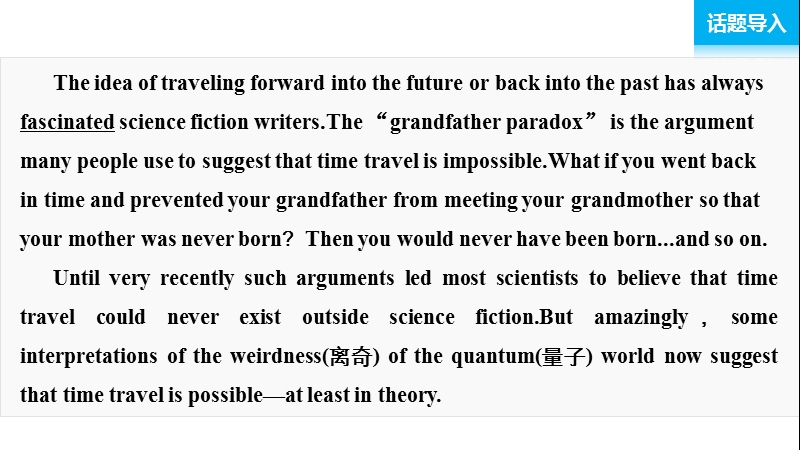 话题导入

The idea of traveling forward into the future or back into the past has always fascinated science fiction writers.The “grandfather paradox” is the argument many people use to suggest that time travel is impossible.What if you went back in time and prevented your grandfather from meeting your grandmother so that your mother was never born? Then you would never have been born...and so on.

Until very recently such arguments led most scientists to believe that time travel could never exist outside science fiction.But amazingly , some interpretations of the weirdness(离奇) of the quantum(量子) world now suggest that time travel is possible—at least in theory.